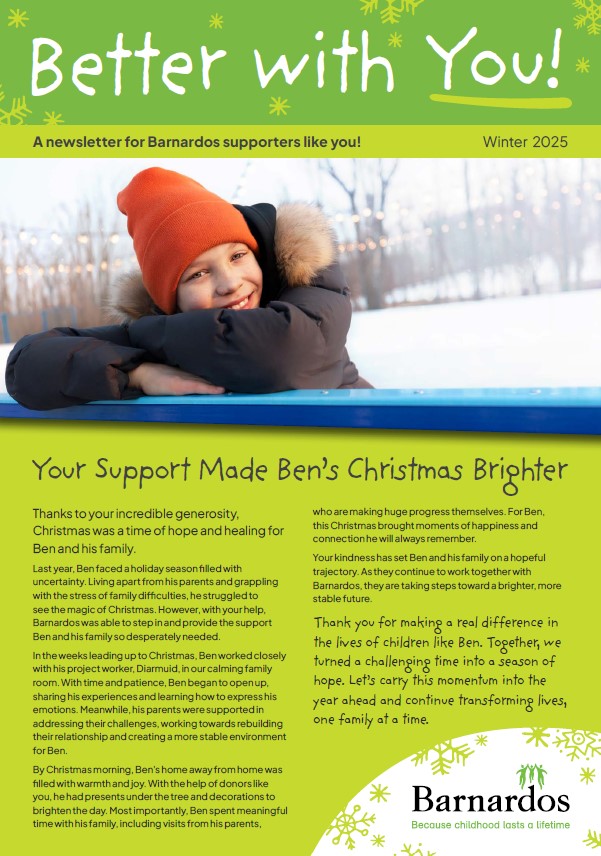 Better with You!

A newsletter for Barnardos supporters like you!

Winter 2025

Your Support Made Ben's Christmas Brighter

Thanks to your incredible generosity, Christmas was a time of hope and healing for Ben and his family.

Last year, Ben faced a holiday season filled with uncertainty. Living apart from his parents and grappling with the stress of family difficulties, he struggled to see the magic of Christmas. However, with your help, Barnardos was able to step in and provide the support Ben and his family so desperately needed.

In the weeks leading up to Christmas, Ben worked closely with his project worker, Diarmuid, in our calming family room. With time and patience, Ben began to open up, sharing his experiences and learning how to express his emotions. Meanwhile, his parents were supported in addressing their challenges, working towards rebuilding their relationship and creating a more stable environment for Ben.

By Christmas morning, Ben's home away from home was filled with warmth and joy. With the help of donors like you, he had presents under the tree and decorations to brighten the day. Most importantly, Ben spent meaningful time with his family, including visits from his parents, who are making huge progress themselves. For Ben, this Christmas brought moments of happiness and connection he will always remember.

Your kindness has set Ben and his family on a hopeful trajectory. As they continue to work together with Barnardos, they are taking steps toward a brighter, more stable future.

Thank you for making a real difference in the lives of children like Ben. Together, we turned a challenging time into a season of hope. Let's carry this momentum into the year ahead and continue transforming lives, one family at a time.

Barnardos
Because childhood lasts a lifetime